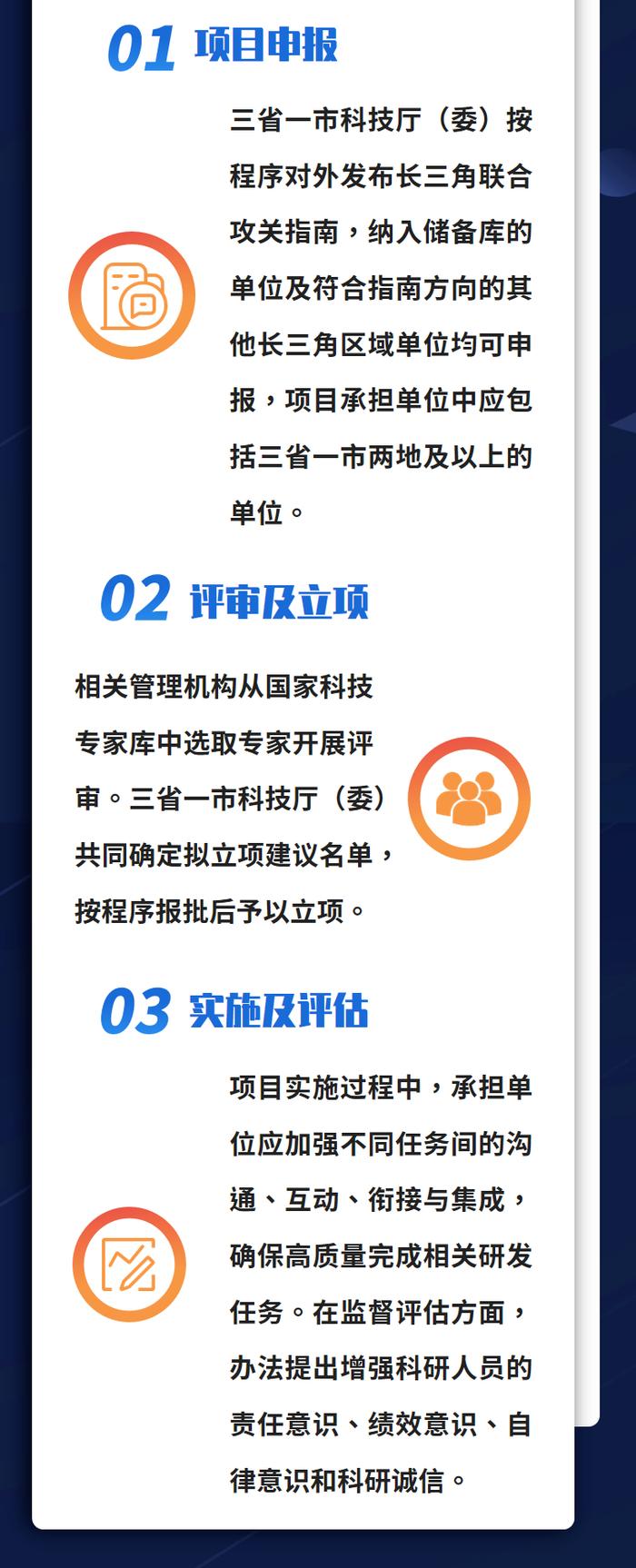 01 项目申报

三省一市科技厅（委）按程序对外发布长三角联合攻关指南，纳入储备库的单位及符合指南方向的其他长三角区域单位均可申报，项目承担单位中应包括三省一市两地及以上的单位。

02 评审及立项

相关管理机构从国家科技专家库中选取专家开展评审。三省一市科技厅（委）共同确定拟立项建议名单，按程序报批后予以立项。

03 实施及评估

项目实施过程中，承担单位应加强不同任务间的沟通、互动、衔接与集成，确保高质量完成相关研发任务。在监督评估方面，办法提出增强科研人员的责任意识、绩效意识、自律意识和科研诚信。